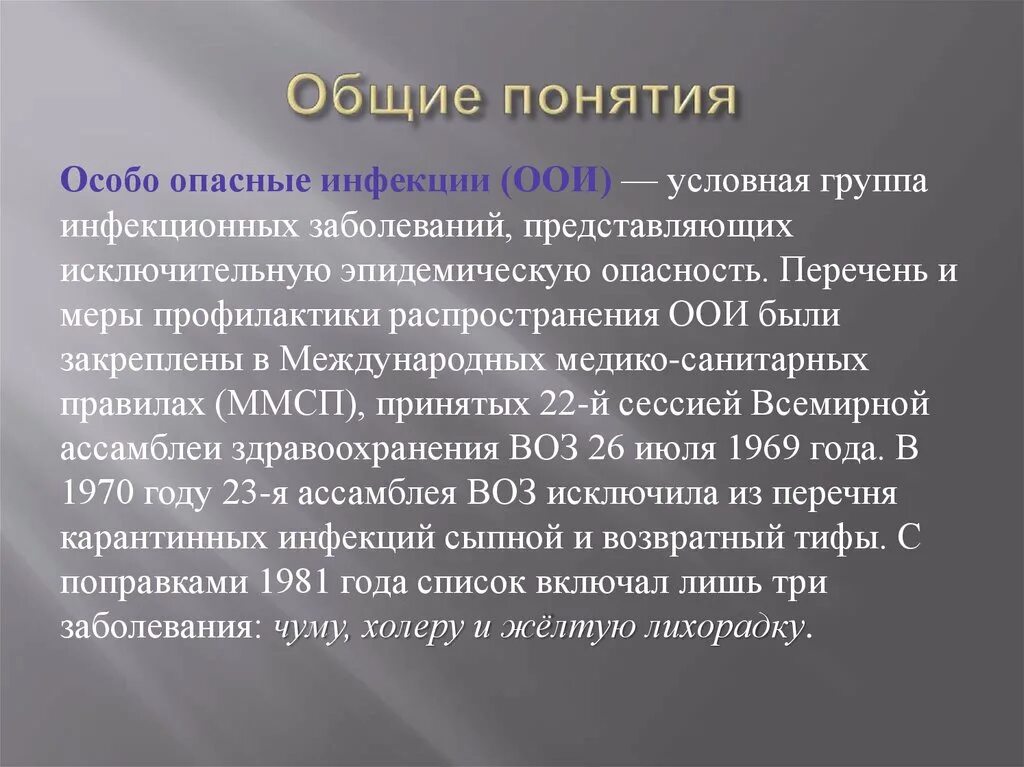 Общие понятия

Особо опасные инфекции (ООИ) — условная группа инфекционных заболеваний, представляющих исключительную эпидемическую опасность. Перечень и меры профилактики распространения ООИ были закреплены в Международных медико-санитарных правилах (ММСП), принятых 22-й сессией Всемирной ассамблеи здравоохранения ВОЗ 26 июля 1969 года. В 1970 году 23-я ассамблея ВОЗ исключила из перечня карантинных инфекций сыпной и возвратный тифы. С поправками 1981 года список включал лишь три заболевания: чуму, холеру и жёлтую лихорадку.